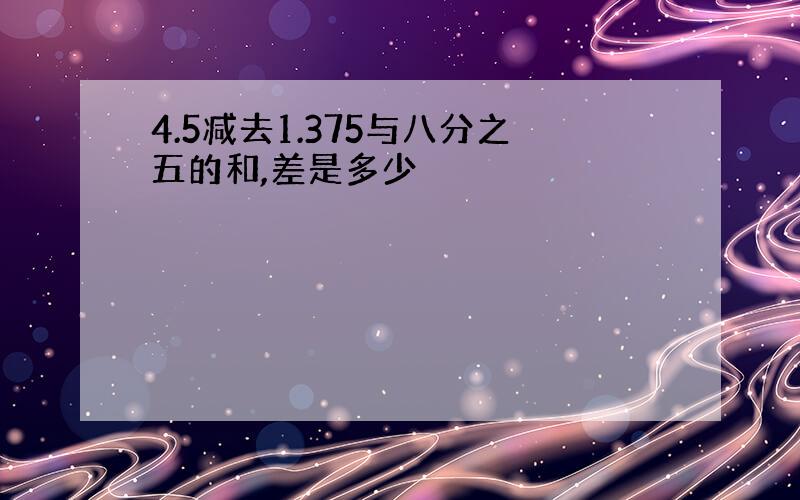 4.5减去1.375与八分之五的和,差是多少